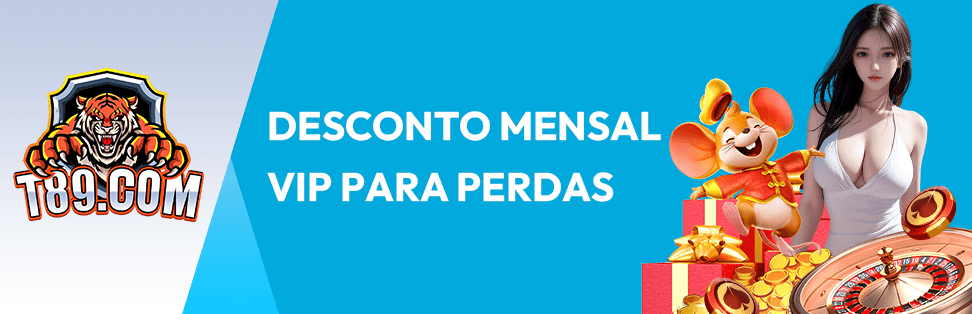 T89.COM

DESCONTO MENSAL
VIP PARA PERDAS